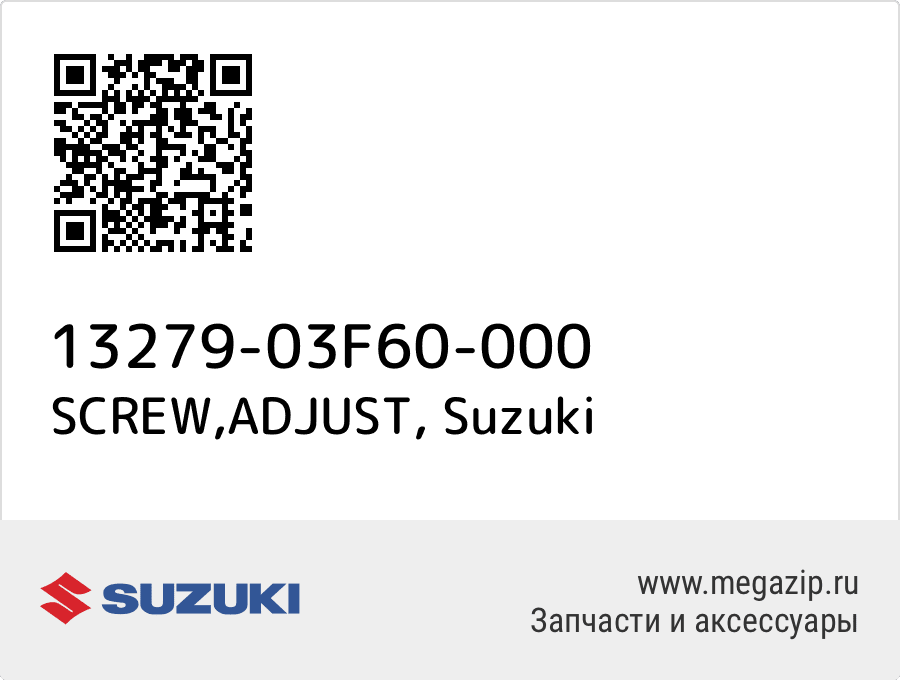 13279-03F60-000
SCREW,ADJUST, Suzuki

SUZUKI

www.megazip.ru
Запчасти и аксессуары